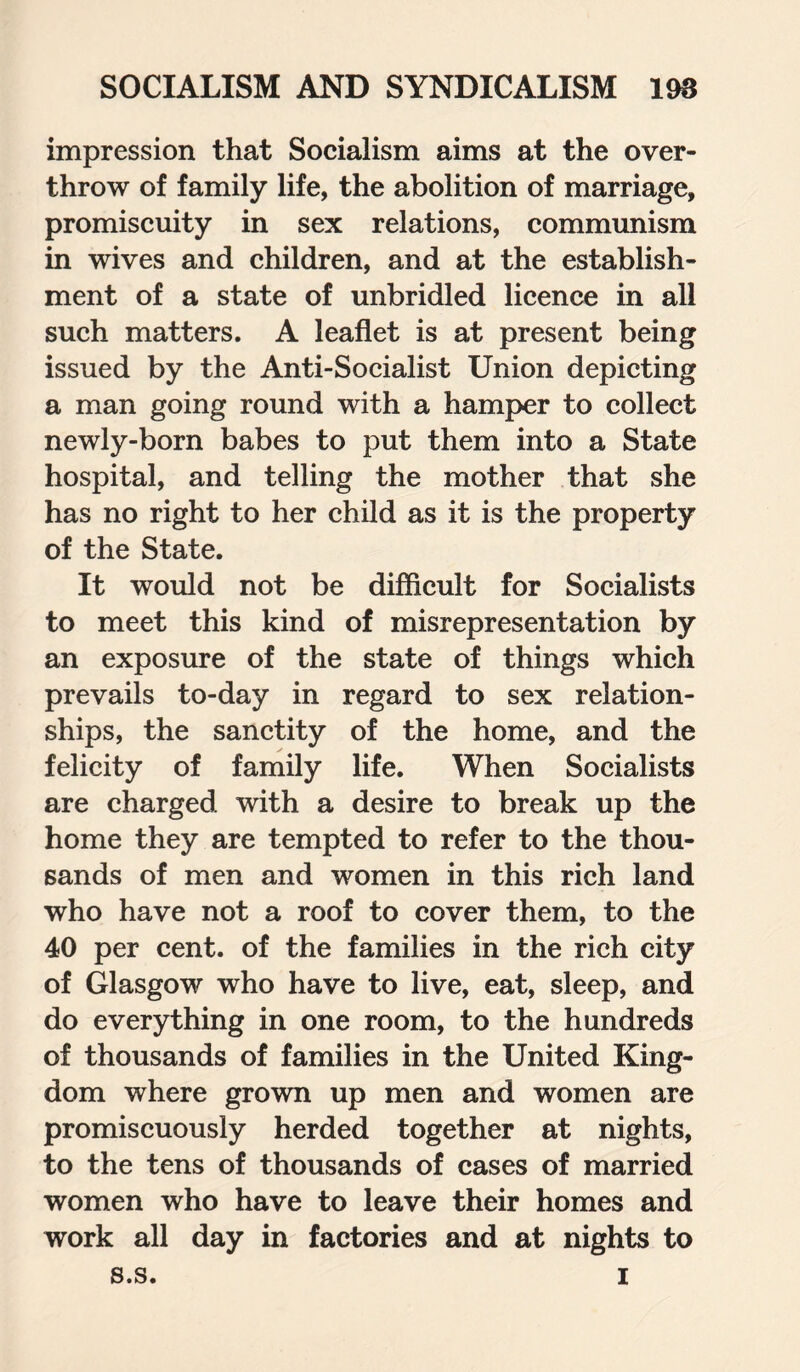 SOCIALISM AND SYNDICALISM 193

impression that Socialism aims at the overthrow of family life, the abolition of marriage, promiscuity in sex relations, communism in wives and children, and at the establishment of a state of unbridled licence in all such matters. A leaflet is at present being issued by the Anti-Socialist Union depicting a man going round with a hamper to collect newly-born babes to put them into a State hospital, and telling the mother that she has no right to her child as it is the property of the State.

It would not be difficult for Socialists to meet this kind of misrepresentation by an exposure of the state of things which prevails to-day in regard to sex relationships, the sanctity of the home, and the felicity of family life. When Socialists are charged with a desire to break up the home they are tempted to refer to the thousands of men and women in this rich land who have not a roof to cover them, to the 40 per cent. of the families in the rich city of Glasgow who have to live, eat, sleep, and do everything in one room, to the hundreds of thousands of families in the United Kingdom where grown up men and women are promiscuously herded together at nights, to the tens of thousands of cases of married women who have to leave their homes and work all day in factories and at nights to

S.S. I